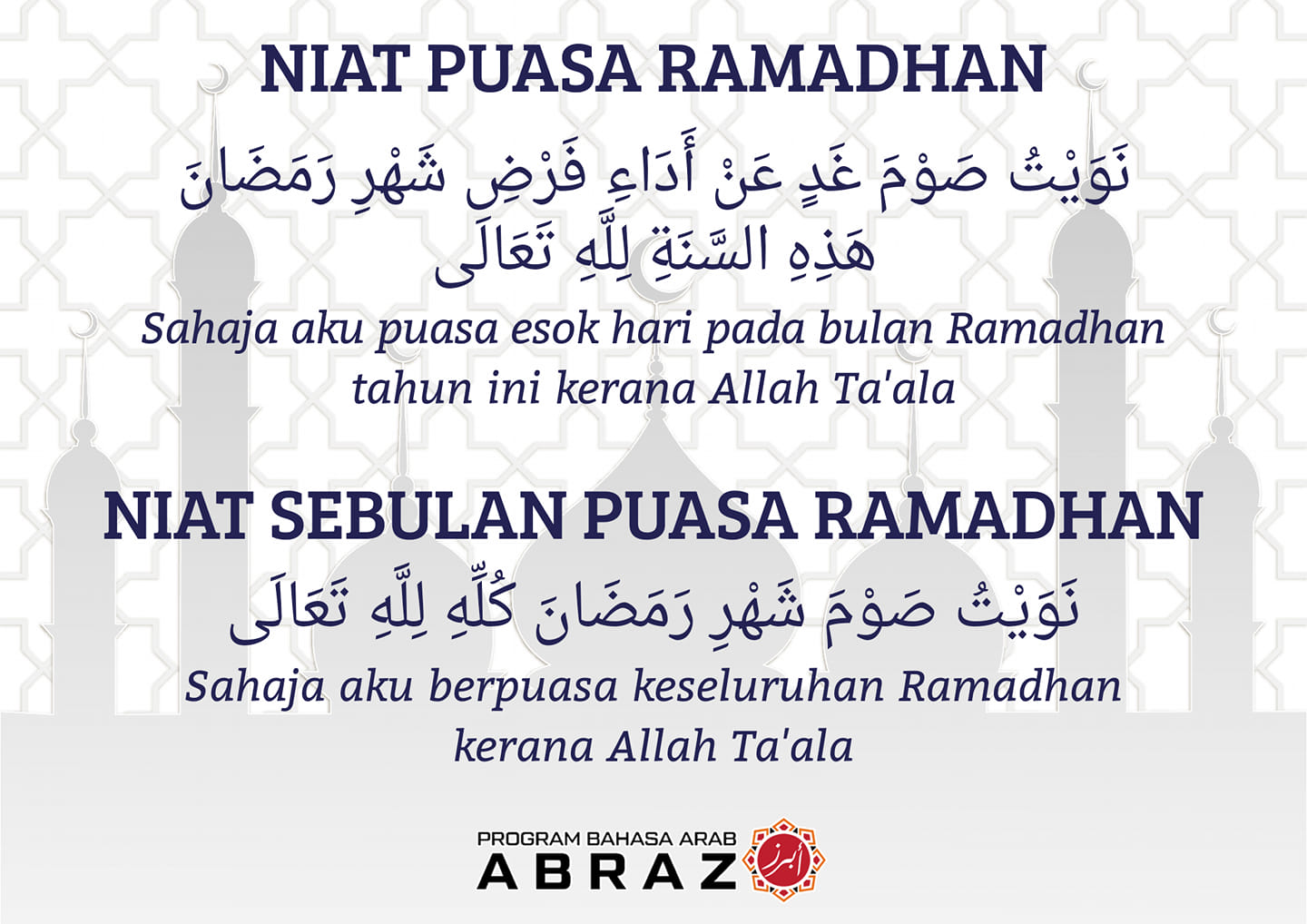 NIAT PUASA RAMADHAN

نَوَيْتُ صَوْمَ غَدٍ عَنْ أَدَاءِ فَرْضِ شَهْرِ رَمَضَانَ هَذِهِ السَّنَةِ لِلَّهِ تَعَالَى

Sahaja aku puasa esok hari pada bulan Ramadhan tahun ini kerana Allah Ta'ala

NIAT SEBULAN PUASA RAMADHAN

نَوَيْتُ صَوْمَ شَهْرِ رَمَضَانَ كُلِّهِ لِلَّهِ تَعَالَى

Sahaja aku berpuasa keseluruhan Ramadhan kerana Allah Ta'ala

PROGRAM BAHASA ARAB
ABRAZ